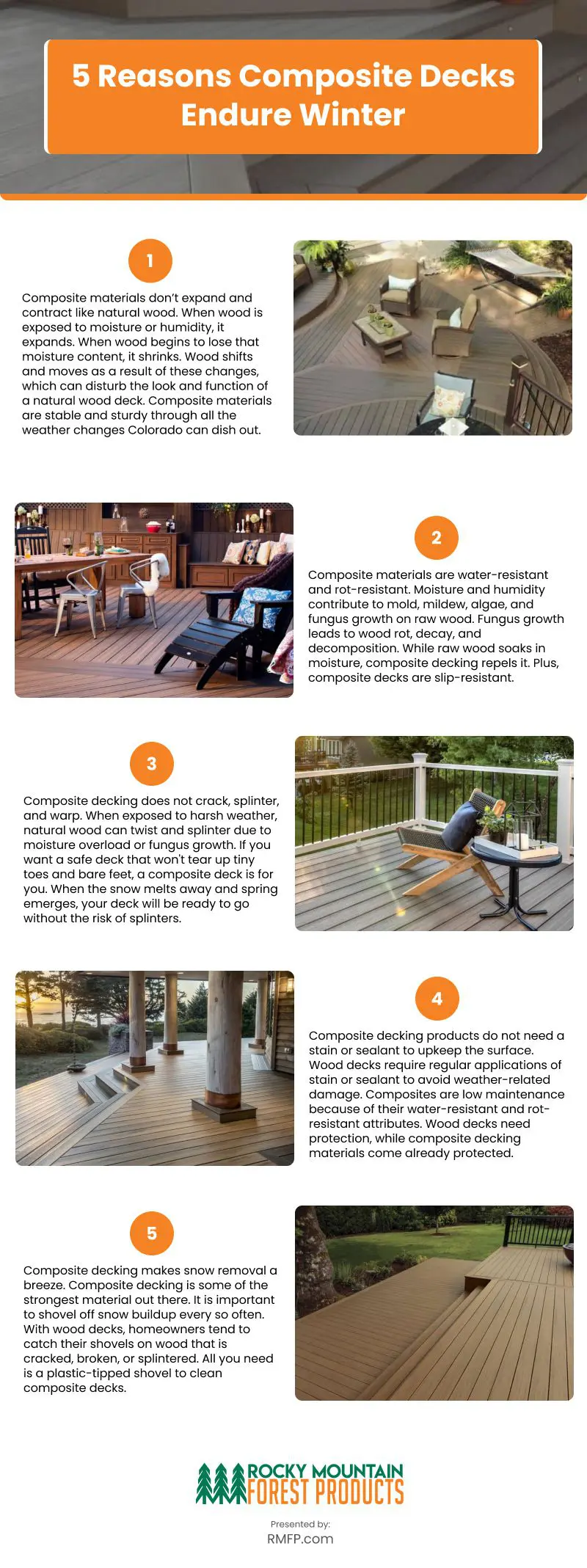 5 Reasons Composite Decks Endure Winter

1

Composite materials don't expand and contract like natural wood. When wood is exposed to moisture or humidity, it expands. When wood begins to lose that moisture content, it shrinks. Wood shifts and moves as a result of these changes, which can disturb the look and function of a natural wood deck. Composite materials are stable and sturdy through all the weather changes Colorado can dish out.

2

Composite materials are water-resistant and rot-resistant. Moisture and humidity contribute to mold, mildew, algae, and fungus growth on raw wood. Fungus growth leads to wood rot, decay, and decomposition. While raw wood soaks in moisture, composite decking repels it. Plus, composite decks are slip-resistant.

3

Composite decking does not crack, splinter, and warp. When exposed to harsh weather, natural wood can twist and splinter due to moisture overload or fungus growth. If you want a safe deck that won't tear up tiny toes and bare feet, a composite deck is for you. When the snow melts away and spring emerges, your deck will be ready to go without the risk of splinters.

4

Composite decking products do not need a stain or sealant to upkeep the surface. Wood decks require regular applications of stain or sealant to avoid weather-related damage. Composites are low maintenance because of their water-resistant and rot-resistant attributes. Wood decks need protection, while composite decking materials come already protected.

5

Composite decking makes snow removal a breeze. Composite decking is some of the strongest material out there. It is important to shovel off snow buildup every so often. With wood decks, homeowners tend to catch their shovels on wood that is cracked, broken, or splintered. All you need is a plastic-tipped shovel to clean composite decks.

ROCKY MOUNTAIN FOREST PRODUCTS

Presented by:
RMFP.com